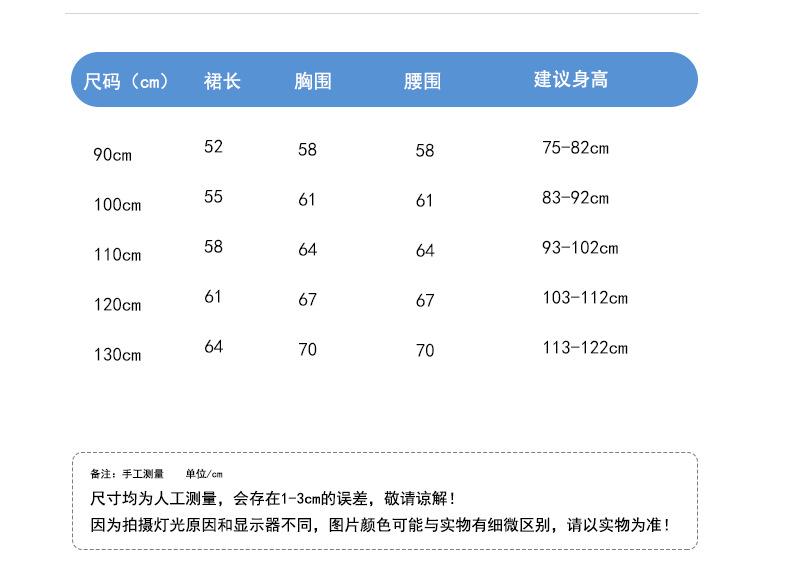 | 尺码（cm） | 裙长 | 胸围 | 腰围 | 建议身高 |
|---|---|---|---|---|
| 90cm | 52 | 58 | 58 | 75-82cm |
| 100cm | 55 | 61 | 61 | 83-92cm |
| 110cm | 58 | 64 | 64 | 93-102cm |
| 120cm | 61 | 67 | 67 | 103-112cm |
| 130cm | 64 | 70 | 70 | 113-122cm |

备注：手工测量　单位/cm

尺寸均为人工测量，会存在1-3cm的误差，敬请谅解！

因为拍摄灯光原因和显示器不同，图片颜色可能与实物有细微区别，请以实物为准！